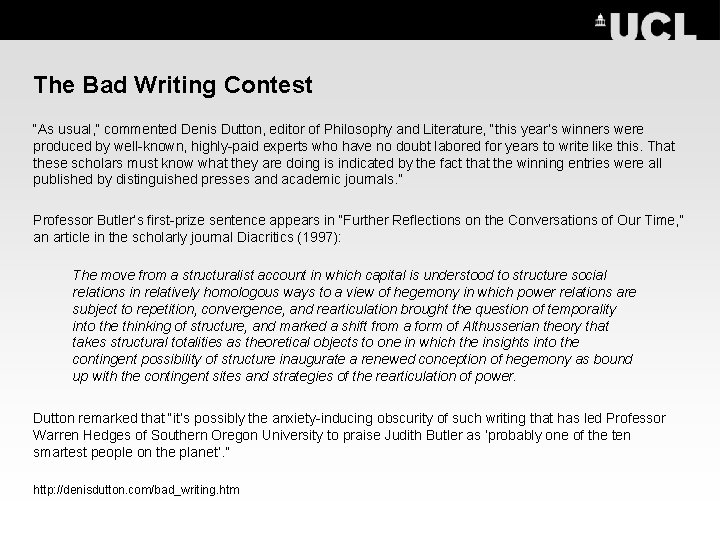 UCL

The Bad Writing Contest

"As usual," commented Denis Dutton, editor of Philosophy and Literature, "this year's winners were produced by well-known, highly-paid experts who have no doubt labored for years to write like this. That these scholars must know what they are doing is indicated by the fact that the winning entries were all published by distinguished presses and academic journals."

Professor Butler's first-prize sentence appears in "Further Reflections on the Conversations of Our Time," an article in the scholarly journal Diacritics (1997):

The move from a structuralist account in which capital is understood to structure social relations in relatively homologous ways to a view of hegemony in which power relations are subject to repetition, convergence, and rearticulation brought the question of temporality into the thinking of structure, and marked a shift from a form of Althusserian theory that takes structural totalities as theoretical objects to one in which the insights into the contingent possibility of structure inaugurate a renewed conception of hegemony as bound up with the contingent sites and strategies of the rearticulation of power.

Dutton remarked that "it's possibly the anxiety-inducing obscurity of such writing that has led Professor Warren Hedges of Southern Oregon University to praise Judith Butler as 'probably one of the ten smartest people on the planet'."

http://denisdutton.com/bad_writing.htm